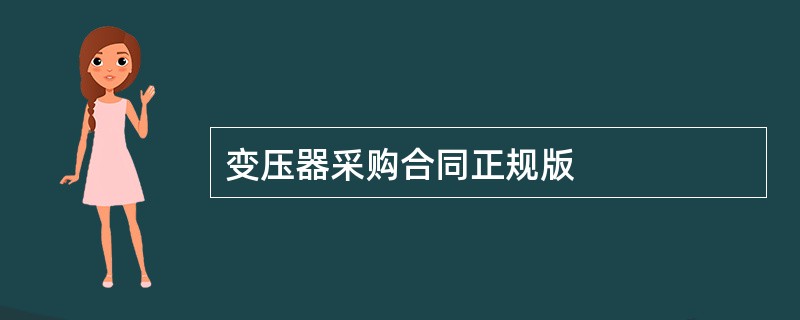 变压器采购合同正规版